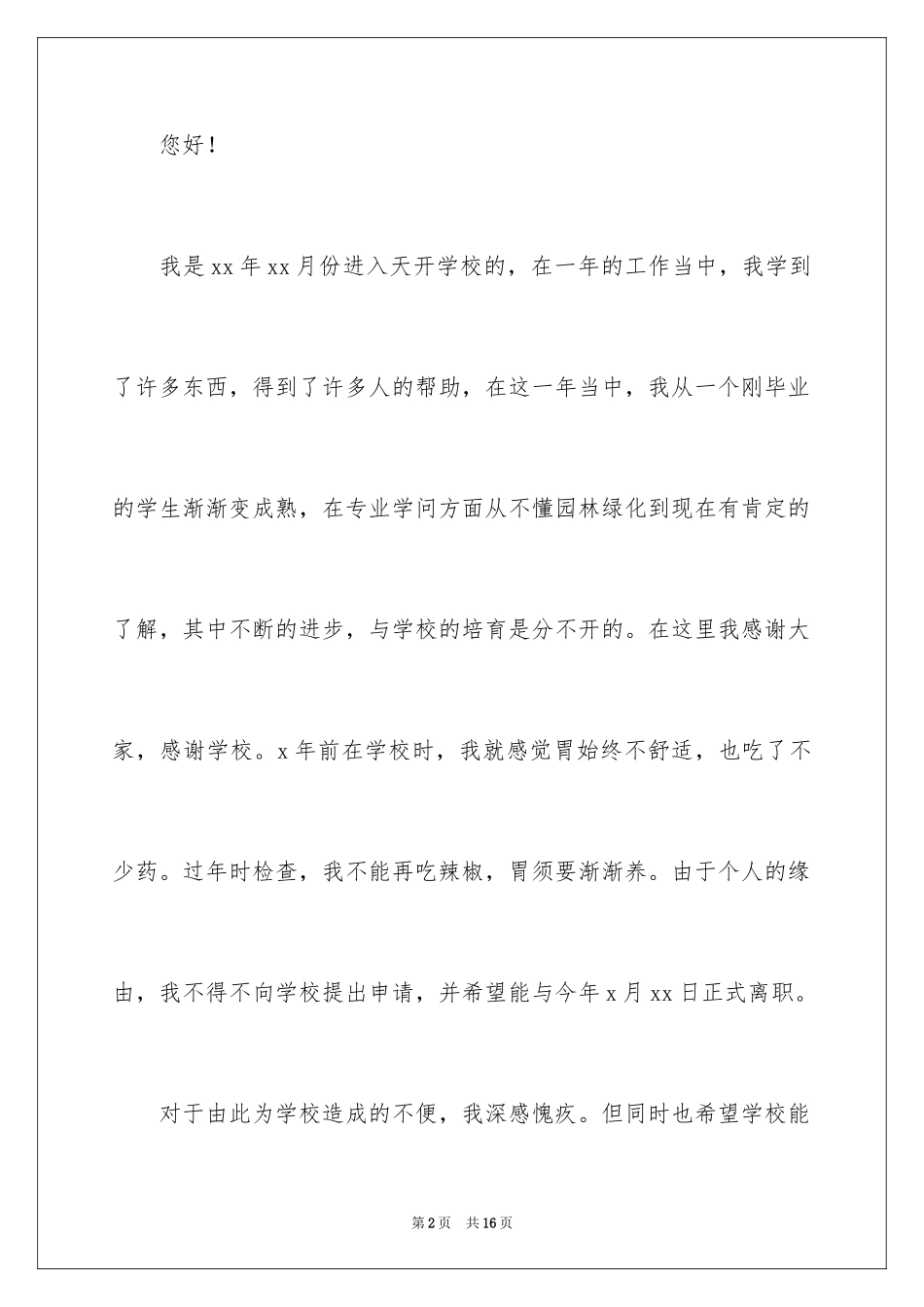 您好！

我是xx年xx月份进入天开学校的，在一年的工作当中，我学到了许多东西，得到了许多人的帮助，在这一年当中，我从一个刚毕业的学生渐渐变成熟，在专业学问方面从不懂园林绿化到现在有肯定的了解，其中不断的进步，与学校的培育是分不开的。在这里我感谢大家，感谢学校。x年前在学校时，我就感觉胃始终不舒适，也吃了不少药。过年时检查，我不能再吃辣椒，胃须要渐渐养。由于个人的缘由，我不得不向学校提出申请，并希望能与今年x月xx日正式离职。

对于由此为学校造成的不便，我深感愧疚。但同时也希望学校能

第2页 共16页